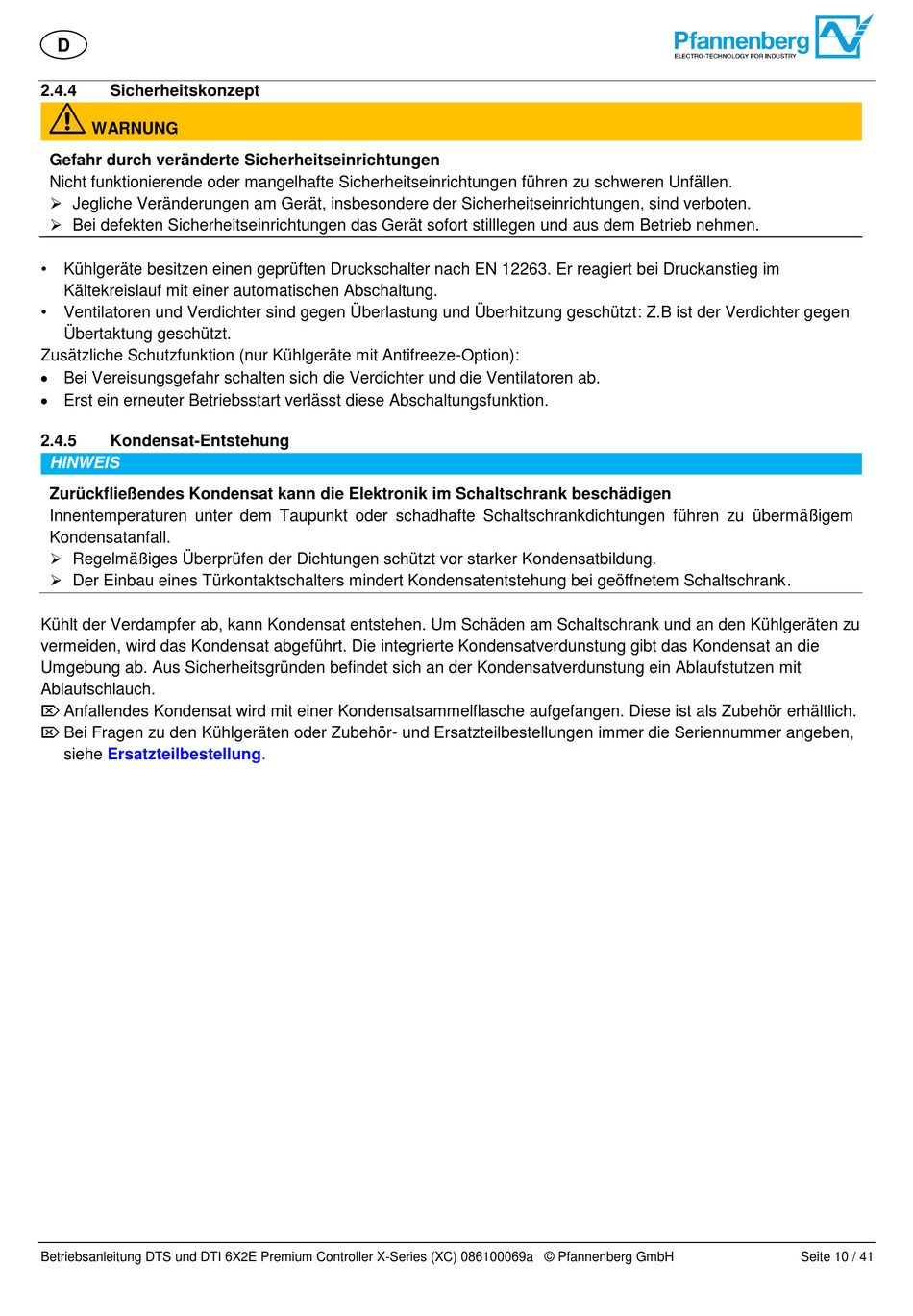 D

Pfannenberg
ELECTRO-TECHNOLOGY FOR INDUSTRY

2.4.4 Sicherheitskonzept

WARNUNG

Gefahr durch veränderte Sicherheitseinrichtungen
Nicht funktionierende oder mangelhafte Sicherheitseinrichtungen führen zu schweren Unfällen.
➢ Jegliche Veränderungen am Gerät, insbesondere der Sicherheitseinrichtungen, sind verboten.
➢ Bei defekten Sicherheitseinrichtungen das Gerät sofort stilllegen und aus dem Betrieb nehmen.

• Kühlgeräte besitzen einen geprüften Druckschalter nach EN 12263. Er reagiert bei Druckanstieg im Kältekreislauf mit einer automatischen Abschaltung.
• Ventilatoren und Verdichter sind gegen Überlastung und Überhitzung geschützt: Z.B ist der Verdichter gegen Übertaktung geschützt.
Zusätzliche Schutzfunktion (nur Kühlgeräte mit Antifreeze-Option):
• Bei Vereisungsgefahr schalten sich die Verdichter und die Ventilatoren ab.
• Erst ein erneuter Betriebsstart verlässt diese Abschaltungsfunktion.

2.4.5 Kondensat-Entstehung

HINWEIS

Zurückfließendes Kondensat kann die Elektronik im Schaltschrank beschädigen
Innentemperaturen unter dem Taupunkt oder schadhafte Schaltschrankdichtungen führen zu übermäßigem Kondensatanfall.
➢ Regelmäßiges Überprüfen der Dichtungen schützt vor starker Kondensatbildung.
➢ Der Einbau eines Türkontaktschalters mindert Kondensatentstehung bei geöffnetem Schaltschrank.

Kühlt der Verdampfer ab, kann Kondensat entstehen. Um Schäden am Schaltschrank und an den Kühlgeräten zu vermeiden, wird das Kondensat abgeführt. Die integrierte Kondensatverdunstung gibt das Kondensat an die Umgebung ab. Aus Sicherheitsgründen befindet sich an der Kondensatverdunstung ein Ablaufstutzen mit Ablaufschlauch.
⌦ Anfallendes Kondensat wird mit einer Kondensatsammelflasche aufgefangen. Diese ist als Zubehör erhältlich.
⌦ Bei Fragen zu den Kühlgeräten oder Zubehör- und Ersatzteilbestellungen immer die Seriennummer angeben, siehe Ersatzteilbestellung.

Betriebsanleitung DTS und DTI 6X2E Premium Controller X-Series (XC) 086100069a © Pfannenberg GmbH Seite 10 / 41